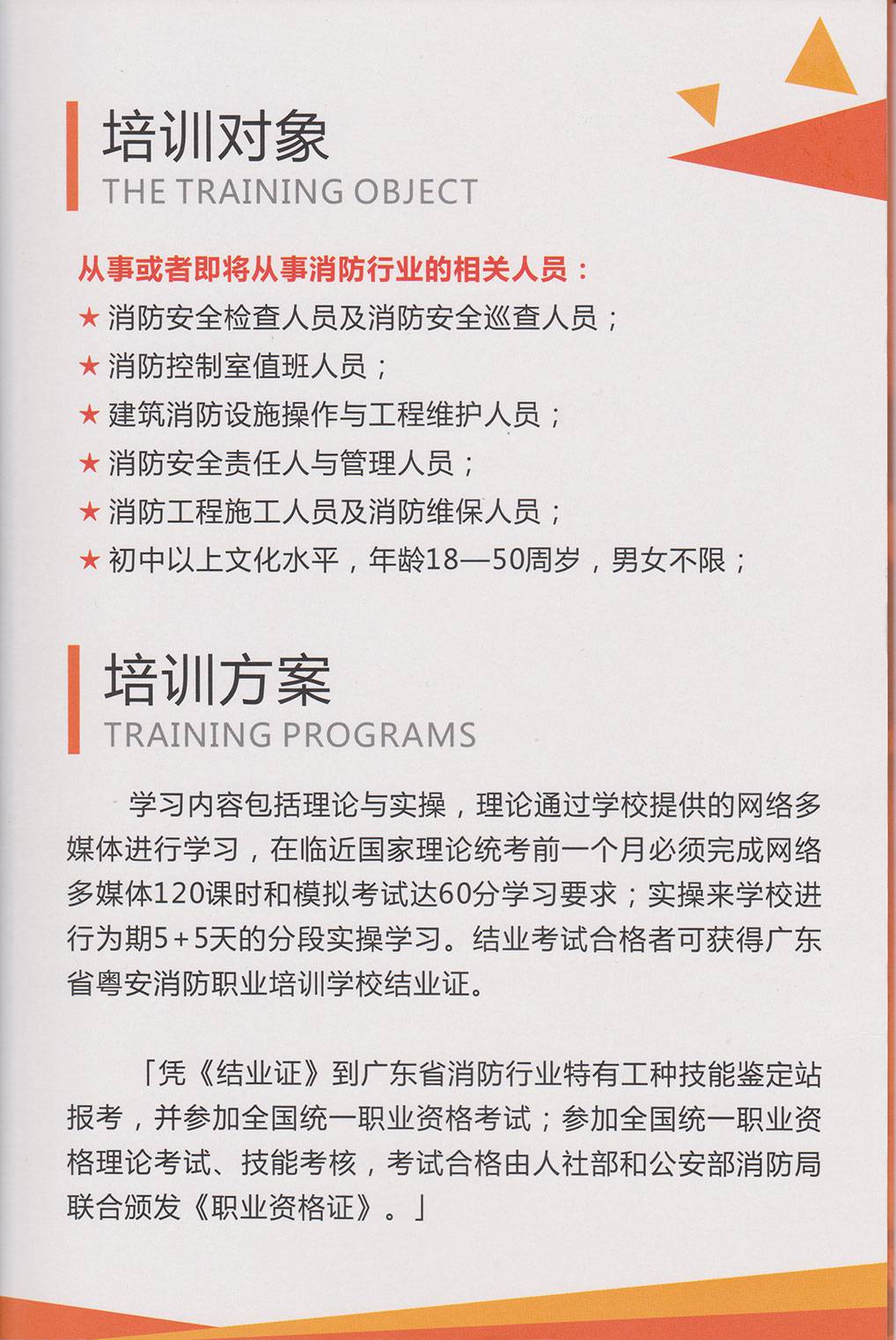 培训对象
THE TRAINING OBJECT

从事或者即将从事消防行业的相关人员：
★ 消防安全检查人员及消防安全巡查人员；
★ 消防控制室值班人员；
★ 建筑消防设施操作与工程维护人员；
★ 消防安全责任人与管理人员；
★ 消防工程施工人员及消防维保人员；
★ 初中以上文化水平，年龄18—50周岁，男女不限；

培训方案
TRAINING PROGRAMS

学习内容包括理论与实操，理论通过学校提供的网络多媒体进行学习，在临近国家理论统考前一个月必须完成网络多媒体120课时和模拟考试达60分学习要求；实操来学校进行为期5+5天的分段实操学习。结业考试合格者可获得广东省粤安消防职业培训学校结业证。

「凭《结业证》到广东省消防行业特有工种技能鉴定站报考，并参加全国统一职业资格考试；参加全国统一职业资格理论考试、技能考核，考试合格由人社部和公安部消防局联合颁发《职业资格证》。」